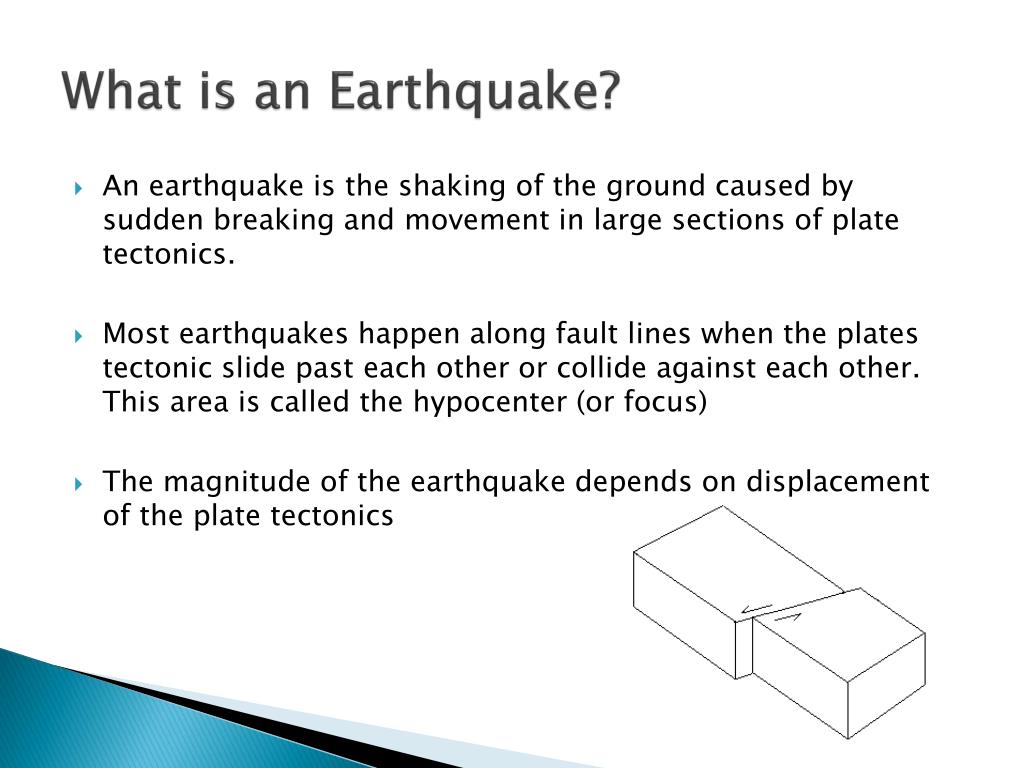 What is an Earthquake?

An earthquake is the shaking of the ground caused by sudden breaking and movement in large sections of plate tectonics.

Most earthquakes happen along fault lines when the plates tectonic slide past each other or collide against each other. This area is called the hypocenter (or focus)

The magnitude of the earthquake depends on displacement of the plate tectonics